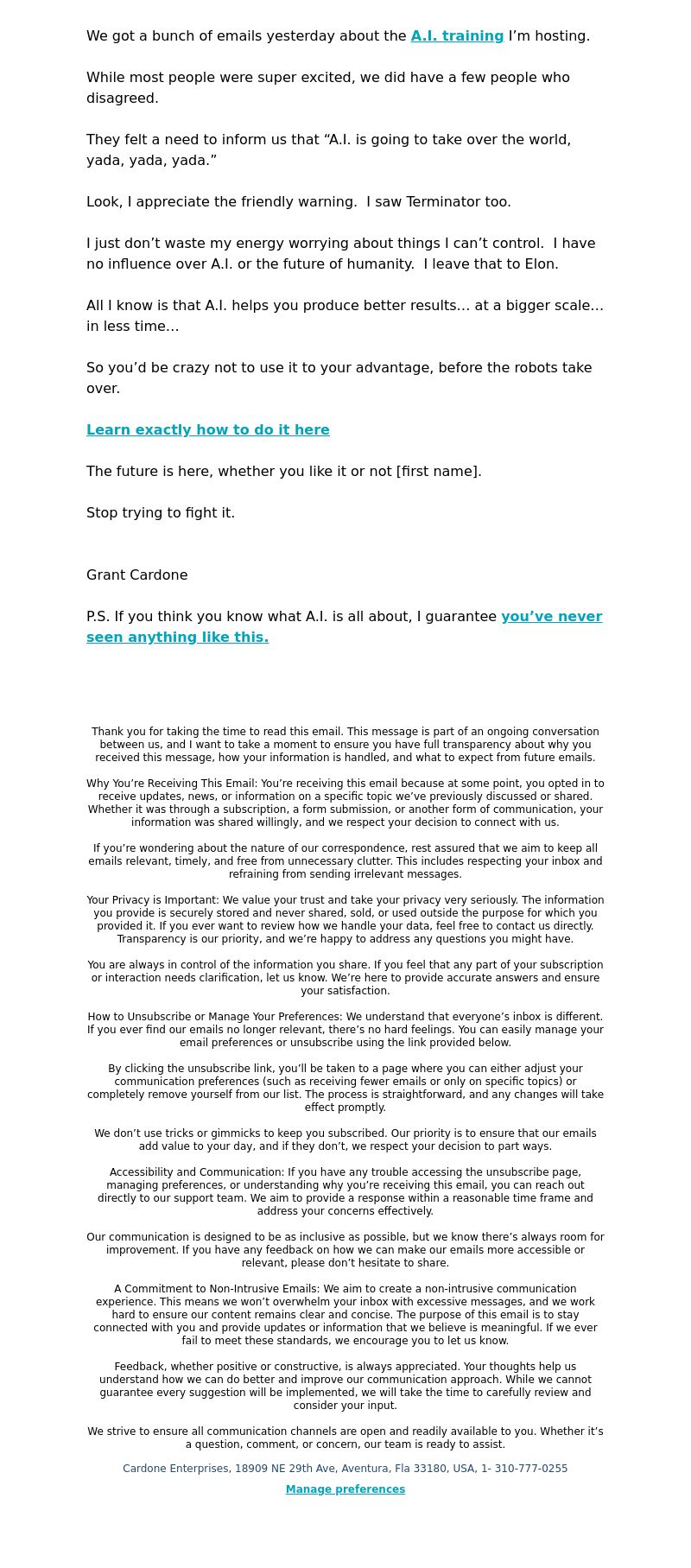 We got a bunch of emails yesterday about the A.I. training I’m hosting.

While most people were super excited, we did have a few people who disagreed.

They felt a need to inform us that “A.I. is going to take over the world, yada, yada, yada.”

Look, I appreciate the friendly warning.  I saw Terminator too.

I just don’t waste my energy worrying about things I can’t control.  I have no influence over A.I. or the future of humanity.  I leave that to Elon.

All I know is that A.I. helps you produce better results… at a bigger scale… in less time…

So you’d be crazy not to use it to your advantage, before the robots take over.

Learn exactly how to do it here

The future is here, whether you like it or not [first name].

Stop trying to fight it.

Grant Cardone

P.S. If you think you know what A.I. is all about, I guarantee you’ve never seen anything like this.

Thank you for taking the time to read this email. This message is part of an ongoing conversation between us, and I want to take a moment to ensure you have full transparency about why you received this message, how your information is handled, and what to expect from future emails.

Why You’re Receiving This Email: You’re receiving this email because at some point, you opted in to receive updates, news, or information on a specific topic we’ve previously discussed or shared. Whether it was through a subscription, a form submission, or another form of communication, your information was shared willingly, and we respect your decision to connect with us.

If you’re wondering about the nature of our correspondence, rest assured that we aim to keep all emails relevant, timely, and free from unnecessary clutter. This includes respecting your inbox and refraining from sending irrelevant messages.

Your Privacy is Important: We value your trust and take your privacy very seriously. The information you provide is securely stored and never shared, sold, or used outside the purpose for which you provided it. If you ever want to review how we handle your data, feel free to contact us directly. Transparency is our priority, and we’re happy to address any questions you might have.

You are always in control of the information you share. If you feel that any part of your subscription or interaction needs clarification, let us know. We’re here to provide accurate answers and ensure your satisfaction.

How to Unsubscribe or Manage Your Preferences: We understand that everyone’s inbox is different. If you ever find our emails no longer relevant, there’s no hard feelings. You can easily manage your email preferences or unsubscribe using the link provided below.

By clicking the unsubscribe link, you’ll be taken to a page where you can either adjust your communication preferences (such as receiving fewer emails or only on specific topics) or completely remove yourself from our list. The process is straightforward, and any changes will take effect promptly.

We don’t use tricks or gimmicks to keep you subscribed. Our priority is to ensure that our emails add value to your day, and if they don’t, we respect your decision to part ways.

Accessibility and Communication: If you have any trouble accessing the unsubscribe page, managing preferences, or understanding why you’re receiving this email, you can reach out directly to our support team. We aim to provide a response within a reasonable time frame and address your concerns effectively.

Our communication is designed to be as inclusive as possible, but we know there’s always room for improvement. If you have any feedback on how we can make our emails more accessible or relevant, please don’t hesitate to share.

A Commitment to Non-Intrusive Emails: We aim to create a non-intrusive communication experience. This means we won’t overwhelm your inbox with excessive messages, and we work hard to ensure our content remains clear and concise. The purpose of this email is to stay connected with you and provide updates or information that we believe is meaningful. If we ever fail to meet these standards, we encourage you to let us know.

Feedback, whether positive or constructive, is always appreciated. Your thoughts help us understand how we can do better and improve our communication approach. While we cannot guarantee every suggestion will be implemented, we will take the time to carefully review and consider your input.

We strive to ensure all communication channels are open and readily available to you. Whether it’s a question, comment, or concern, our team is ready to assist.

Cardone Enterprises, 18909 NE 29th Ave, Aventura, Fla 33180, USA, 1- 310-777-0255

Manage preferences